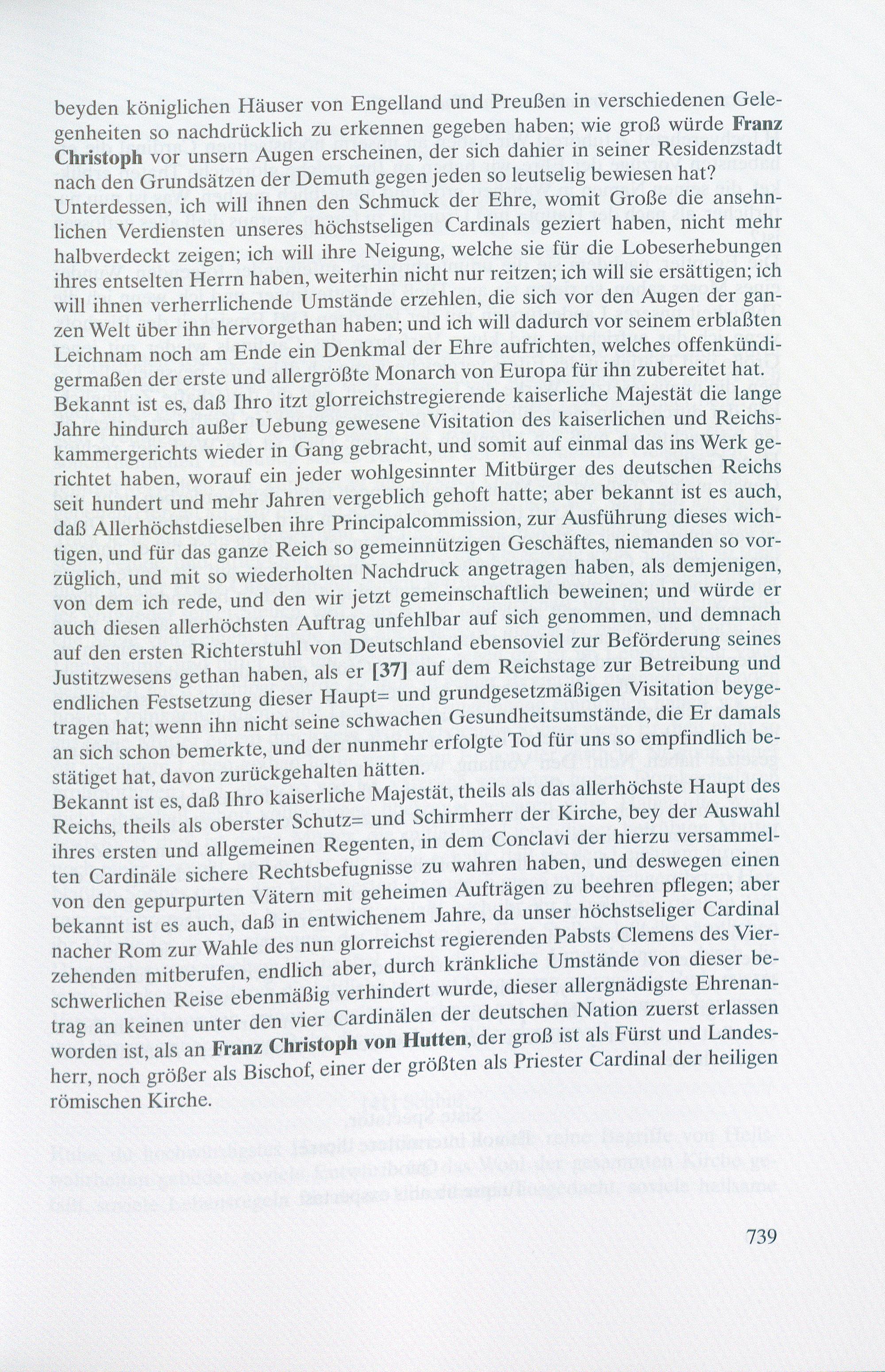 beyden königlichen Häuser von Engelland und Preußen in verschiedenen Gelegenheiten so nachdrücklich zu erkennen gegeben haben; wie groß würde Franz Christoph vor unsern Augen erscheinen, der sich dahier in seiner Residenzstadt nach den Grundsätzen der Demuth gegen jeden so leutselig bewiesen hat?

Unterdessen, ich will ihnen den Schmuck der Ehre, womit Große die ansehnlichen Verdiensten unseres höchstseligen Cardinals geziert haben, nicht mehr halbverdeckt zeigen; ich will ihre Neigung, welche sie für die Lobeserhebungen ihres entselten Herrn haben, weiterhin nicht nur reitzen; ich will sie ersättigen; ich will ihnen verherrlichende Umstände erzehlen, die sich vor den Augen der ganzen Welt über ihn hervorgethan haben; und ich will dadurch vor seinem erblaßten Leichnam noch am Ende ein Denkmal der Ehre aufrichten, welches offenkündigermaßen der erste und allergrößte Monarch von Europa für ihn zubereitet hat.

Bekannt ist es, daß Ihro itzt glorreichstregierende kaiserliche Majestät die lange Jahre hindurch außer Uebung gewesene Visitation des kaiserlichen und Reichskammergerichts wieder in Gang gebracht, und somit auf einmal das ins Werk gerichtet haben, worauf ein jeder wohlgesinnter Mitbürger des deutschen Reichs seit hundert und mehr Jahren vergeblich gehoft hatte; aber bekannt ist es auch, daß Allerhöchstdieselben ihre Principalcommission, zur Ausführung dieses wichtigen, und für das ganze Reich so gemeinnützigen Geschäftes, niemanden so vorzüglich, und mit so wiederholten Nachdruck angetragen haben, als demjenigen, von dem ich rede, und den wir jetzt gemeinschaftlich beweinen; und würde er auch diesen allerhöchsten Auftrag unfehlbar auf sich genommen, und demnach auf den ersten Richterstuhl von Deutschland ebensoviel zur Beförderung seines Justitzwesens gethan haben, als er [37] auf dem Reichstage zur Betreibung und endlichen Festsetzung dieser Haupt= und grundgesetzmäßigen Visitation beygetragen hat; wenn ihn nicht seine schwachen Gesundheitsumstände, die Er damals an sich schon bemerkte, und der nunmehr erfolgte Tod für uns so empfindlich bestätiget hat, davon zurückgehalten hätten.

Bekannt ist es, daß Ihro kaiserliche Majestät, theils als das allerhöchste Haupt des Reichs, theils als oberster Schutz= und Schirmherr der Kirche, bey der Auswahl ihres ersten und allgemeinen Regenten, in dem Conclavi der hierzu versammelten Cardinäle sichere Rechtsbefugnisse zu wahren haben, und deswegen einen von den gepurpurten Vätern mit geheimen Aufträgen zu beehren pflegen; aber bekannt ist es auch, daß in entwichenem Jahre, da unser höchstseliger Cardinal nacher Rom zur Wahle des nun glorreichst regierenden Pabsts Clemens des Vierzehenden mitberufen, endlich aber, durch kränkliche Umstände von dieser beschwerlichen Reise ebenmäßig verhindert wurde, dieser allergnädigste Ehrenantrag an keinen unter den vier Cardinälen der deutschen Nation zuerst erlassen worden ist, als an Franz Christoph von Hutten, der groß ist als Fürst und Landesherr, noch größer als Bischof, einer der größten als Priester Cardinal der heiligen römischen Kirche.

739